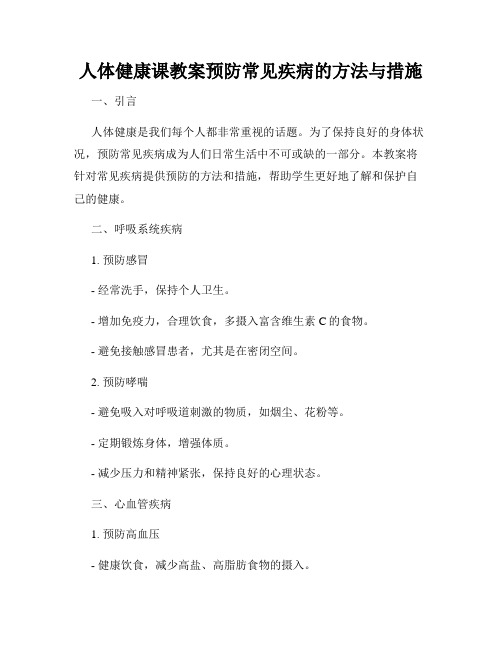 人体健康课教案预防常见疾病的方法与措施

一、引言

人体健康是我们每个人都非常重视的话题。为了保持良好的身体状况，预防常见疾病成为人们日常生活中不可或缺的一部分。本教案将针对常见疾病提供预防的方法和措施，帮助学生更好地了解和保护自己的健康。

二、呼吸系统疾病

1. 预防感冒

- 经常洗手，保持个人卫生。

- 增加免疫力，合理饮食，多摄入富含维生素 C 的食物。

- 避免接触感冒患者，尤其是在密闭空间。

2. 预防哮喘

- 避免吸入对呼吸道刺激的物质，如烟尘、花粉等。

- 定期锻炼身体，增强体质。

- 减少压力和精神紧张，保持良好的心理状态。

三、心血管疾病

1. 预防高血压

- 健康饮食，减少高盐、高脂肪食物的摄入。